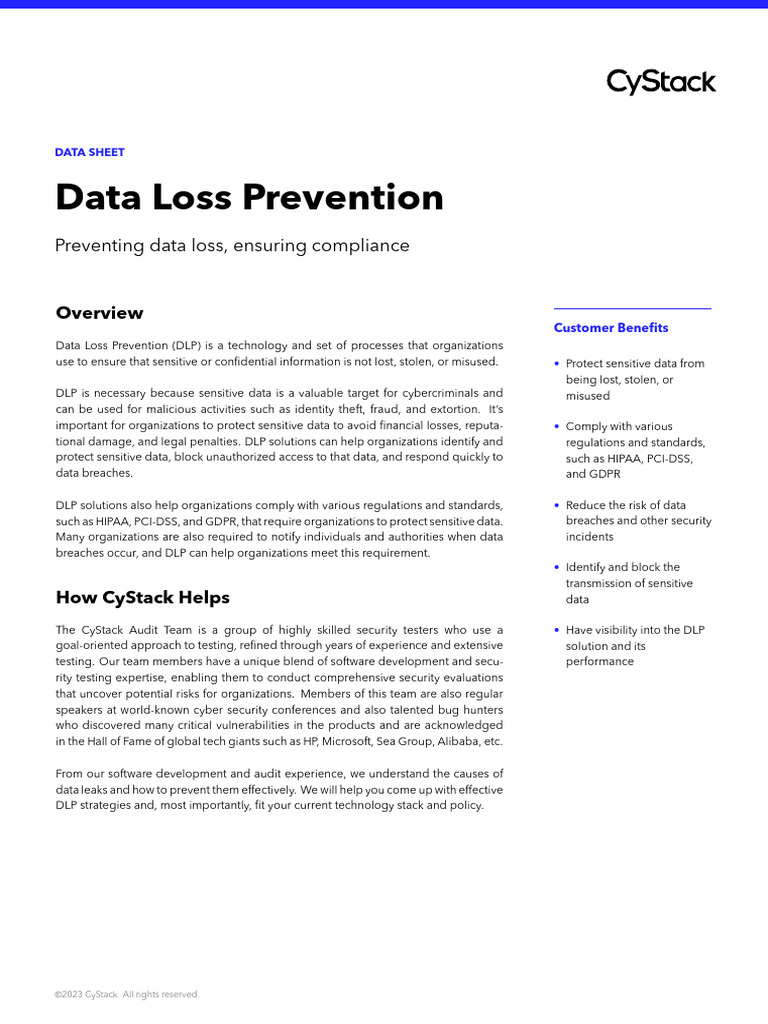 CyStack

DATA SHEET

Data Loss Prevention

Preventing data loss, ensuring compliance

Overview

Data Loss Prevention (DLP) is a technology and set of processes that organizations use to ensure that sensitive or confidential information is not lost, stolen, or misused.

DLP is necessary because sensitive data is a valuable target for cybercriminals and can be used for malicious activities such as identity theft, fraud, and extortion. It's important for organizations to protect sensitive data to avoid financial losses, reputational damage, and legal penalties. DLP solutions can help organizations identify and protect sensitive data, block unauthorized access to that data, and respond quickly to data breaches.

DLP solutions also help organizations comply with various regulations and standards, such as HIPAA, PCI-DSS, and GDPR, that require organizations to protect sensitive data. Many organizations are also required to notify individuals and authorities when data breaches occur, and DLP can help organizations meet this requirement.

How CyStack Helps

The CyStack Audit Team is a group of highly skilled security testers who use a goal-oriented approach to testing, refined through years of experience and extensive testing. Our team members have a unique blend of software development and security testing expertise, enabling them to conduct comprehensive security evaluations that uncover potential risks for organizations. Members of this team are also regular speakers at world-known cyber security conferences and also talented bug hunters who discovered many critical vulnerabilities in the products and are acknowledged in the Hall of Fame of global tech giants such as HP, Microsoft, Sea Group, Alibaba, etc.

From our software development and audit experience, we understand the causes of data leaks and how to prevent them effectively. We will help you come up with effective DLP strategies and, most importantly, fit your current technology stack and policy.

Customer Benefits

• Protect sensitive data from being lost, stolen, or misused

• Comply with various regulations and standards, such as HIPAA, PCI-DSS, and GDPR

• Reduce the risk of data breaches and other security incidents

• Identify and block the transmission of sensitive data

• Have visibility into the DLP solution and its performance

©2023 CyStack. All rights reserved.